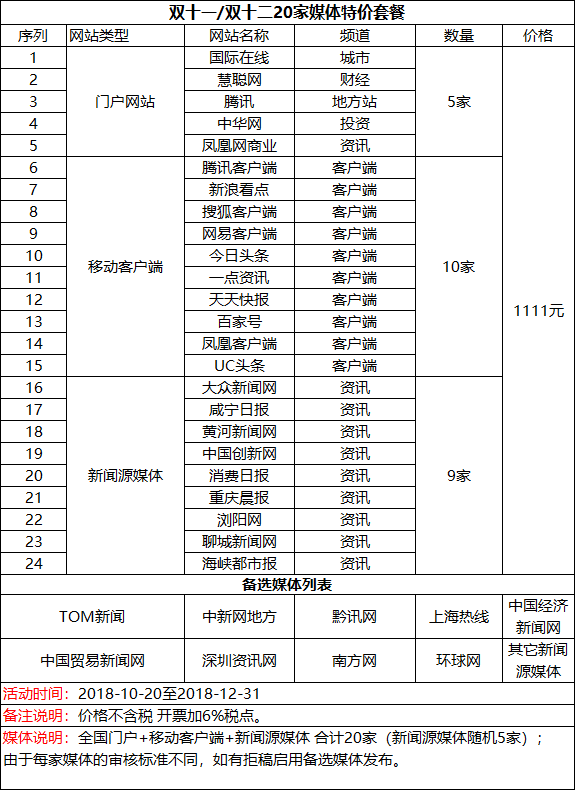 双十一/双十二20家媒体特价套餐

| 序列 | 网站类型 | 网站名称 | 频道 | 数量 | 价格 |
|---|---|---|---|---|---|
| 1 | 门户网站 | 国际在线 | 城市 | 5家 | 1111元 |
| 2 | | 慧聪网 | 财经 | | |
| 3 | | 腾讯 | 地方站 | | |
| 4 | | 中华网 | 投资 | | |
| 5 | | 凤凰网商业 | 资讯 | | |
| 6 | 移动客户端 | 腾讯客户端 | 客户端 | 10家 | |
| 7 | | 新浪看点 | 客户端 | | |
| 8 | | 搜狐客户端 | 客户端 | | |
| 9 | | 网易客户端 | 客户端 | | |
| 10 | | 今日头条 | 客户端 | | |
| 11 | | 一点资讯 | 客户端 | | |
| 12 | | 天天快报 | 客户端 | | |
| 13 | | 百家号 | 客户端 | | |
| 14 | | 凤凰客户端 | 客户端 | | |
| 15 | | UC头条 | 客户端 | | |
| 16 | 新闻源媒体 | 大众新闻网 | 资讯 | 9家 | |
| 17 | | 咸宁日报 | 资讯 | | |
| 18 | | 黄河新闻网 | 资讯 | | |
| 19 | | 中国创新网 | 资讯 | | |
| 20 | | 消费日报 | 资讯 | | |
| 21 | | 重庆晨报 | 资讯 | | |
| 22 | | 浏阳网 | 资讯 | | |
| 23 | | 聊城新闻网 | 资讯 | | |
| 24 | | 海峡都市报 | 资讯 | | |

备选媒体列表

| TOM新闻 | 中新网地方 | 黔讯网 | 上海热线 | 中国经济新闻网 |
|---|---|---|---|---|
| 中国贸易新闻网 | 深圳资讯网 | 南方网 | 环球网 | 其它新闻源媒体 |

活动时间：2018-10-20至2018-12-31
备注说明：价格不含税 开票加6%税点。
媒体说明：全国门户+移动客户端+新闻源媒体 合计20家（新闻源媒体随机5家）；由于每家媒体的审核标准不同，如有拒稿启用备选媒体发布。